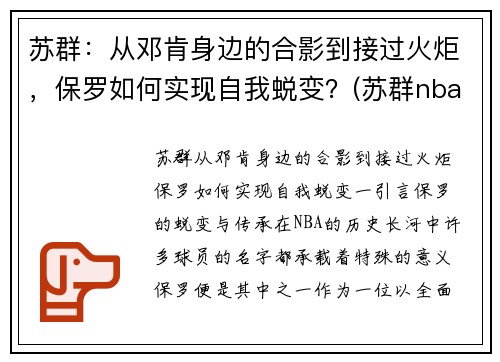 苏群：从邓肯身边的合影到接过火炬，保罗如何实现自我蜕变？(苏群nba

苏群从邓肯身边的合影到接过火炬保罗如何实现自我蜕变一引言保罗的蜕变与传承在NBA的历史长河中许多球员的名字都承载着特殊的意义保罗便是其中之一作为一位以全面